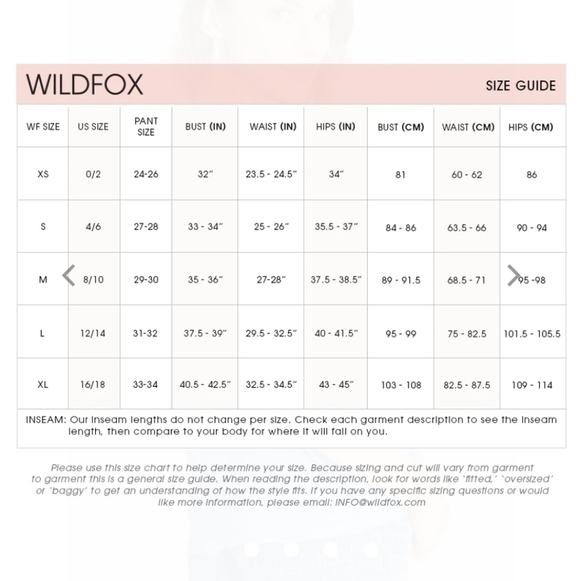 WILDFOX

SIZE GUIDE

| WF SIZE | US SIZE | PANT SIZE | BUST (IN) | WAIST (IN) | HIPS (IN) | BUST (CM) | WAIST (CM) | HIPS (CM) |
|---|---|---|---|---|---|---|---|---|
| XS | 0/2 | 24-26 | 32" | 23.5 - 24.5" | 34" | 81 | 60 - 62 | 86 |
| S | 4/6 | 27-28 | 33 - 34" | 25 - 26" | 35.5 - 37" | 84 - 86 | 63.5 - 66 | 90 - 94 |
| M | 8/10 | 29-30 | 35 - 36" | 27-28" | 37.5 - 38.5" | 89 - 91.5 | 68.5 - 71 | 95 -98 |
| L | 12/14 | 31-32 | 37.5 - 39" | 29.5 - 32.5" | 40 - 41.5" | 95 - 99 | 75 - 82.5 | 101.5 - 105.5 |
| XL | 16/18 | 33-34 | 40.5 - 42.5" | 32.5 - 34.5" | 43 - 45" | 103 - 108 | 82.5 - 87.5 | 109 - 114 |

INSEAM: Our inseam lengths do not change per size. Check each garment description to see the inseam length, then compare to your body for where it will fall on you.

Please use this size chart to help determine your size. Because sizing and cut will vary from garment to garment this is a general size guide. When reading the description, look for words like 'fitted,' 'oversized' or 'baggy' to get an understanding of how the style fits. If you have any specific sizing questions or would like more information, please email: INFO@wildfox.com